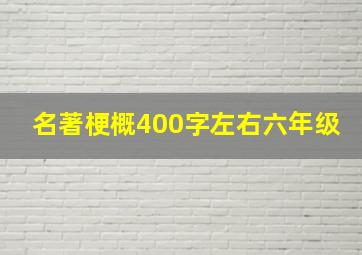 名著梗概400字左右六年级